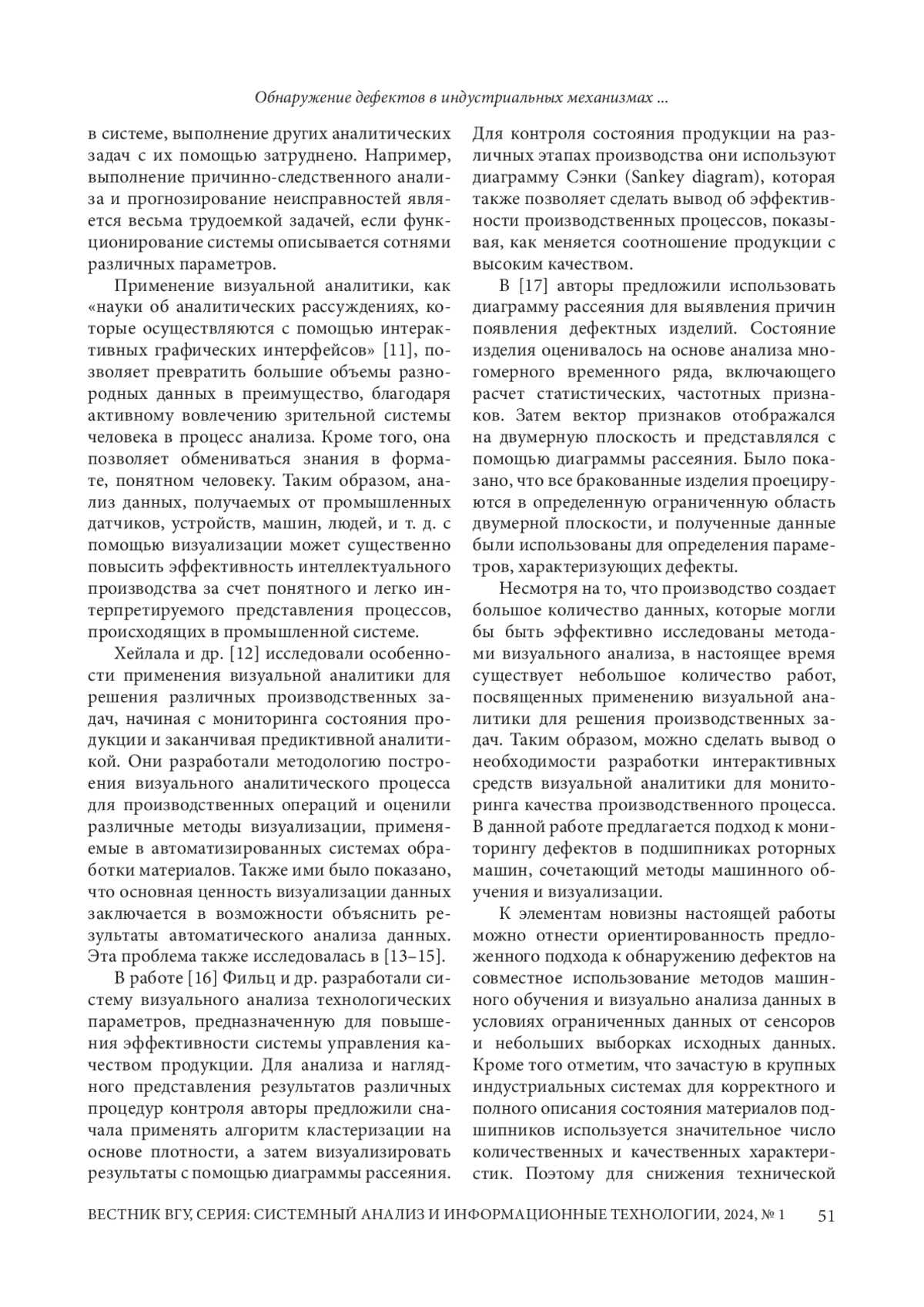 Обнаружение дефектов в индустриальных механизмах ...

в системе, выполнение других аналитических задач с их помощью затруднено. Например, выполнение причинно-следственного анализа и прогнозирование неисправностей является весьма трудоемкой задачей, если функционирование системы описывается сотнями различных параметров.

Применение визуальной аналитики, как «науки об аналитических рассуждениях, которые осуществляются с помощью интерактивных графических интерфейсов» [11], позволяет превратить большие объемы разнородных данных в преимущество, благодаря активному вовлечению зрительной системы человека в процесс анализа. Кроме того, она позволяет обмениваться знания в формате, понятном человеку. Таким образом, анализ данных, получаемых от промышленных датчиков, устройств, машин, людей, и т. д. с помощью визуализации может существенно повысить эффективность интеллектуального производства за счет понятного и легко интерпретируемого представления процессов, происходящих в промышленной системе.

Хейлала и др. [12] исследовали особенности применения визуальной аналитики для решения различных производственных задач, начиная с мониторинга состояния продукции и заканчивая предиктивной аналитикой. Они разработали методологию построения визуального аналитического процесса для производственных операций и оценили различные методы визуализации, применяемые в автоматизированных системах обработки материалов. Также ими было показано, что основная ценность визуализации данных заключается в возможности объяснить результаты автоматического анализа данных. Эта проблема также исследовалась в [13–15].

В работе [16] Фильц и др. разработали систему визуального анализа технологических параметров, предназначенную для повышения эффективности системы управления качеством продукции. Для анализа и наглядного представления результатов различных процедур контроля авторы предложили сначала применять алгоритм кластеризации на основе плотности, а затем визуализировать результаты с помощью диаграммы рассеяния.

Для контроля состояния продукции на различных этапах производства они используют диаграмму Сэнки (Sankey diagram), которая также позволяет сделать вывод об эффективности производственных процессов, показывая, как меняется соотношение продукции с высоким качеством.

В [17] авторы предложили использовать диаграмму рассеяния для выявления причин появления дефектных изделий. Состояние изделия оценивалось на основе анализа многомерного временного ряда, включающего расчет статистических, частотных признаков. Затем вектор признаков отображался на двумерную плоскость и представлялся с помощью диаграммы рассеяния. Было показано, что все бракованные изделия проецируются в определенную ограниченную область двумерной плоскости, и полученные данные были использованы для определения параметров, характеризующих дефекты.

Несмотря на то, что производство создает большое количество данных, которые могли бы быть эффективно исследованы методами визуального анализа, в настоящее время существует небольшое количество работ, посвященных применению визуальной аналитики для решения производственных задач. Таким образом, можно сделать вывод о необходимости разработки интерактивных средств визуальной аналитики для мониторинга качества производственного процесса. В данной работе предлагается подход к мониторингу дефектов в подшипниках роторных машин, сочетающий методы машинного обучения и визуализации.

К элементам новизны настоящей работы можно отнести ориентированность предложенного подхода к обнаружению дефектов на совместное использование методов машинного обучения и визуально анализа данных в условиях ограниченных данных от сенсоров и небольших выборках исходных данных. Кроме того отметим, что зачастую в крупных индустриальных системах для корректного и полного описания состояния материалов подшипников используется значительное число количественных и качественных характеристик. Поэтому для снижения технической

ВЕСТНИК ВГУ, СЕРИЯ: СИСТЕМНЫЙ АНАЛИЗ И ИНФОРМАЦИОННЫЕ ТЕХНОЛОГИИ, 2024, № 1 51